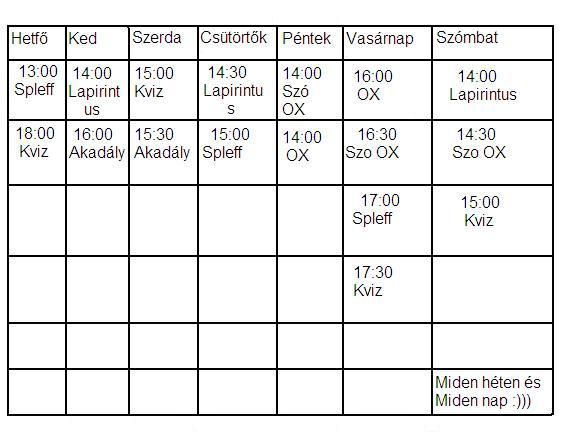 | Hetfő | Ked | Szerda | Csütörtők | Péntek | Vasárnap | Szómbat |
|---|---|---|---|---|---|---|
| 13:00 Spleff | 14:00 Lapirintus | 15:00 Kviz | 14:30 Lapirintus | 14:00 Szó OX | 16:00 OX | 14:00 Lapirintus |
| 18:00 Kviz | 16:00 Akadály | 15:30 Akadály | 15:00 Spleff | 14:00 OX | 16:30 Szo OX | 14:30 Szo OX |
| | | | | | 17:00 Spleff | 15:00 Kviz |
| | | | | | 17:30 Kviz | |
| | | | | | | |
| | | | | | | Miden héten és Miden nap :))) |